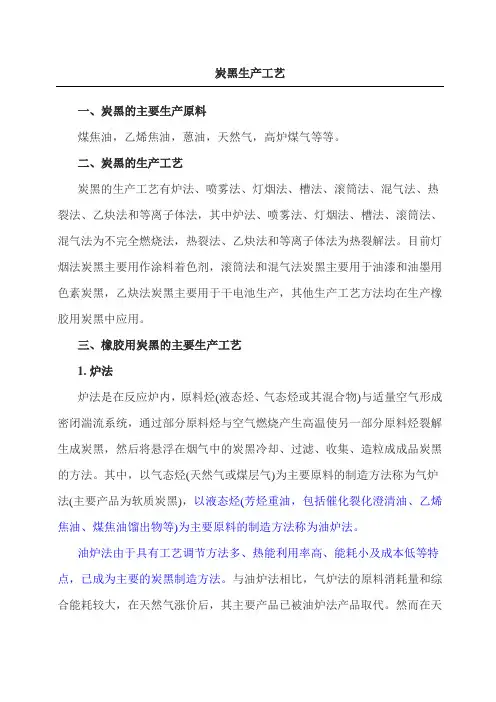 炭黑生产工艺

一、炭黑的主要生产原料

煤焦油，乙烯焦油，蒽油，天然气，高炉煤气等等。

二、炭黑的生产工艺

炭黑的生产工艺有炉法、喷雾法、灯烟法、槽法、滚筒法、混气法、热裂法、乙炔法和等离子体法，其中炉法、喷雾法、灯烟法、槽法、滚筒法、混气法为不完全燃烧法，热裂法、乙炔法和等离子体法为热裂解法。目前灯烟法炭黑主要用作涂料着色剂，滚筒法和混气法炭黑主要用于油漆和油墨用色素炭黑，乙炔法炭黑主要用于干电池生产，其他生产工艺方法均在生产橡胶用炭黑中应用。

三、橡胶用炭黑的主要生产工艺

1. 炉法

炉法是在反应炉内，原料烃(液态烃、气态烃或其混合物)与适量空气形成密闭湍流系统，通过部分原料烃与空气燃烧产生高温使另一部分原料烃裂解生成炭黑，然后将悬浮在烟气中的炭黑冷却、过滤、收集、造粒成成品炭黑的方法。其中，以气态烃(天然气或煤层气)为主要原料的制造方法称为气炉法(主要产品为软质炭黑)，以液态烃(芳烃重油，包括催化裂化澄清油、乙烯焦油、煤焦油馏出物等)为主要原料的制造方法称为油炉法。

油炉法由于具有工艺调节方法多、热能利用率高、能耗小及成本低等特点，已成为主要的炭黑制造方法。与油炉法相比，气炉法的原料消耗量和综合能耗较大，在天然气涨价后，其主要产品已被油炉法产品取代。然而在天